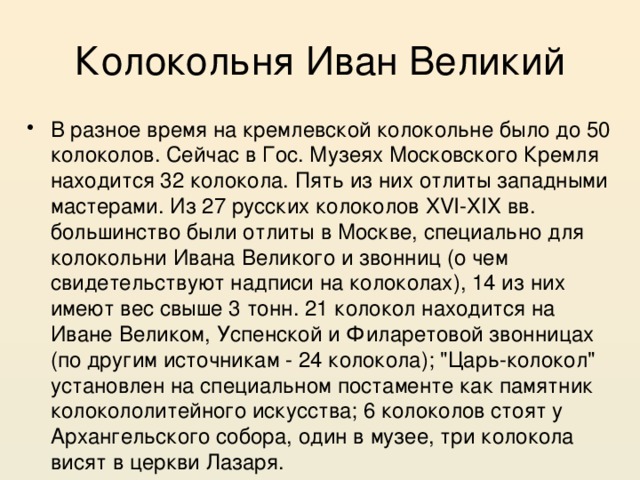 Колокольня Иван Великий

• В разное время на кремлевской колокольне было до 50 колоколов. Сейчас в Гос. Музеях Московского Кремля находится 32 колокола. Пять из них отлиты западными мастерами. Из 27 русских колоколов XVI-XIX вв. большинство были отлиты в Москве, специально для колокольни Ивана Великого и звонниц (о чем свидетельствуют надписи на колоколах), 14 из них имеют вес свыше 3 тонн. 21 колокол находится на Иване Великом, Успенской и Филаретовой звонницах (по другим источникам - 24 колокола); "Царь-колокол" установлен на специальном постаменте как памятник колокололитейного искусства; 6 колоколов стоят у Архангельского собора, один в музее, три колокола висят в церкви Лазаря.